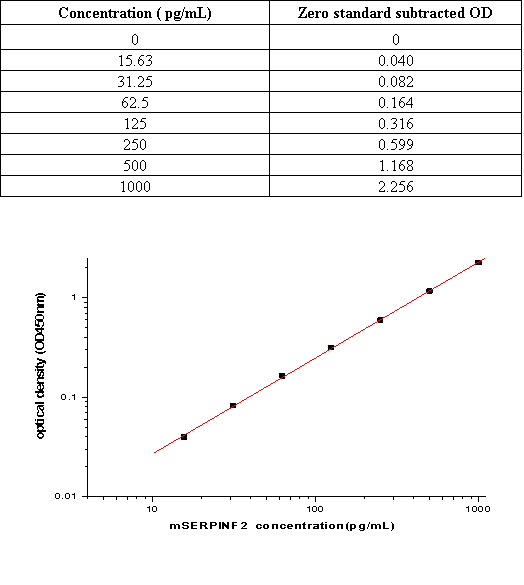 | Concentration ( pg/mL) | Zero standard subtracted OD |
|---|---|
| 0 | 0 |
| 15.63 | 0.040 |
| 31.25 | 0.082 |
| 62.5 | 0.164 |
| 125 | 0.316 |
| 250 | 0.599 |
| 500 | 1.168 |
| 1000 | 2.256 |

optical density (OD450nm)

1

0.1

0.01

10

100

1000

mSERPINF2 concentration(pg/mL)